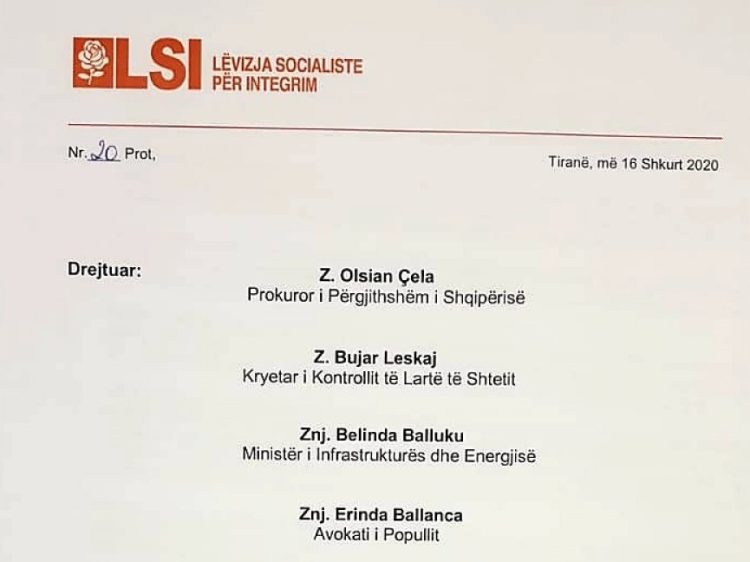 LSI LËVIZJA SOCIALISTE PËR INTEGRIM

Nr. 20 Prot,

Tiranë, më 16 Shkurt 2020

Drejtuar:

Z. Olsian Çela
Prokuror i Përgjithshëm i Shqipërisë

Z. Bujar Leskaj
Kryetar i Kontrollit të Lartë të Shtetit

Znj. Belinda Balluku
Ministër i Infrastrukturës dhe Energjisë

Znj. Erinda Ballanca
Avokati i Popullit